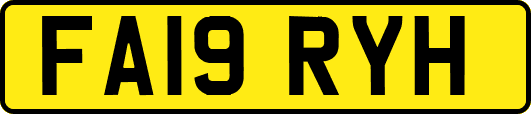 FA19 RYH